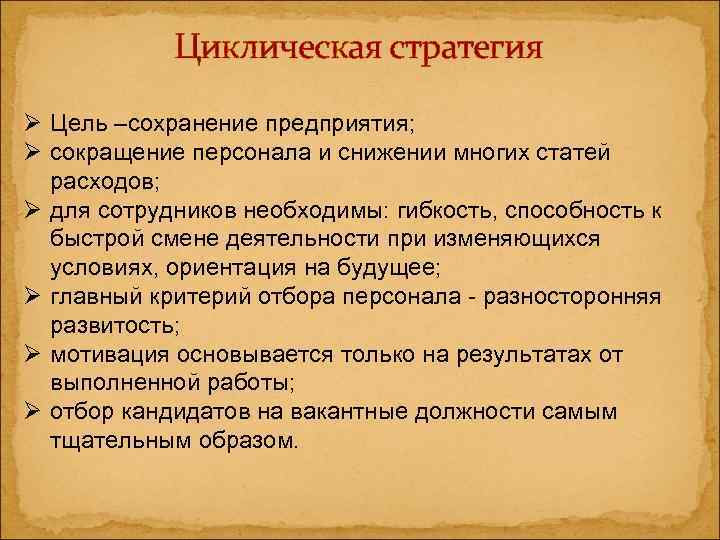 Циклическая стратегия

➢ Цель –сохранение предприятия;
➢ сокращение персонала и снижении многих статей расходов;
➢ для сотрудников необходимы: гибкость, способность к быстрой смене деятельности при изменяющихся условиях, ориентация на будущее;
➢ главный критерий отбора персонала - разносторонняя развитость;
➢ мотивация основывается только на результатах от выполненной работы;
➢ отбор кандидатов на вакантные должности самым тщательным образом.